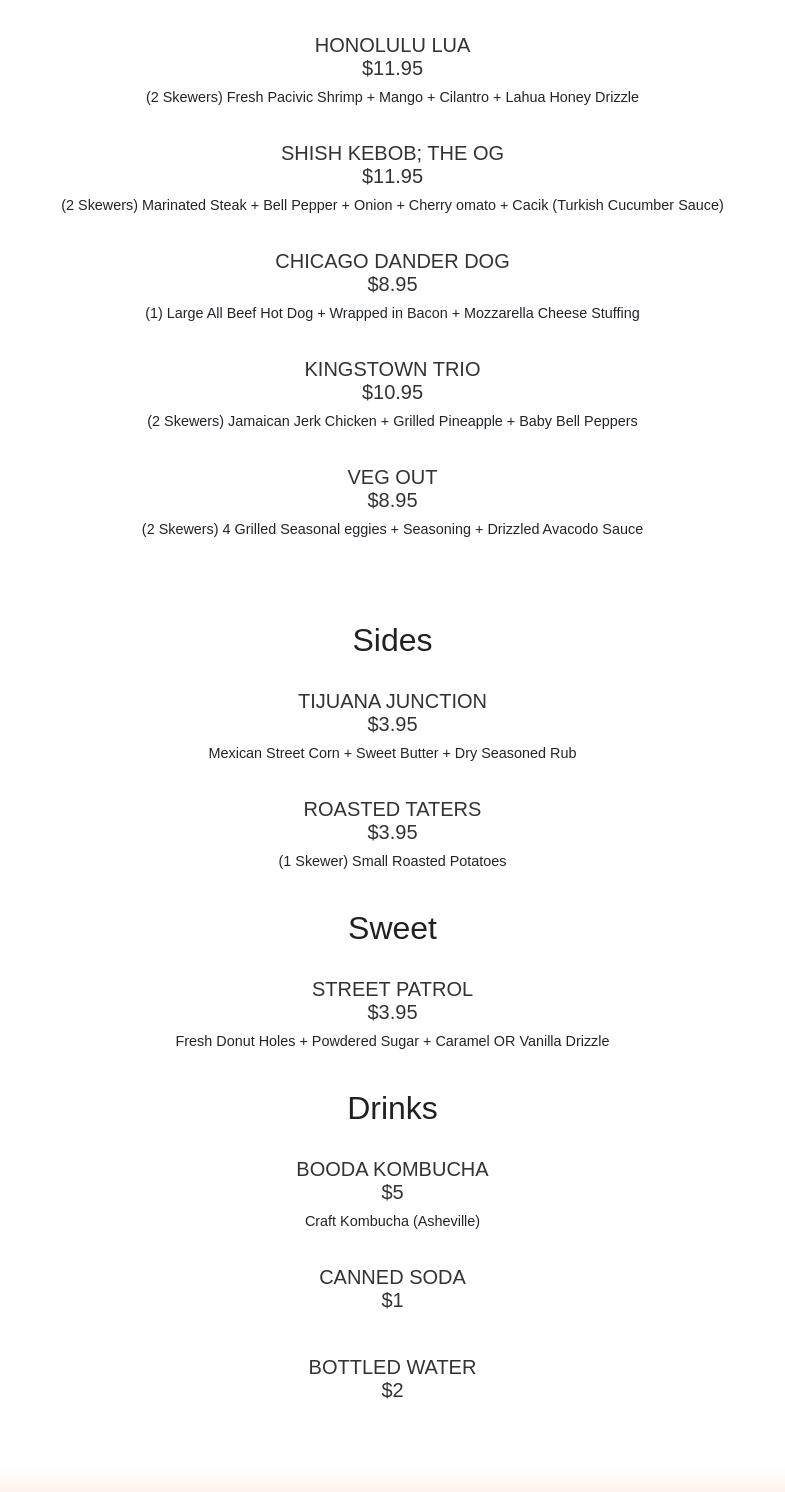 HONOLULU LUA
$11.95
(2 Skewers) Fresh Pacivic Shrimp + Mango + Cilantro + Lahua Honey Drizzle

SHISH KEBOB; THE OG
$11.95
(2 Skewers) Marinated Steak + Bell Pepper + Onion + Cherry omato + Cacik (Turkish Cucumber Sauce)

CHICAGO DANDER DOG
$8.95
(1) Large All Beef Hot Dog + Wrapped in Bacon + Mozzarella Cheese Stuffing

KINGSTOWN TRIO
$10.95
(2 Skewers) Jamaican Jerk Chicken + Grilled Pineapple + Baby Bell Peppers

VEG OUT
$8.95
(2 Skewers) 4 Grilled Seasonal eggies + Seasoning + Drizzled Avacodo Sauce

Sides

TIJUANA JUNCTION
$3.95
Mexican Street Corn + Sweet Butter + Dry Seasoned Rub

ROASTED TATERS
$3.95
(1 Skewer) Small Roasted Potatoes

Sweet

STREET PATROL
$3.95
Fresh Donut Holes + Powdered Sugar + Caramel OR Vanilla Drizzle

Drinks

BOODA KOMBUCHA
$5
Craft Kombucha (Asheville)

CANNED SODA
$1

BOTTLED WATER
$2